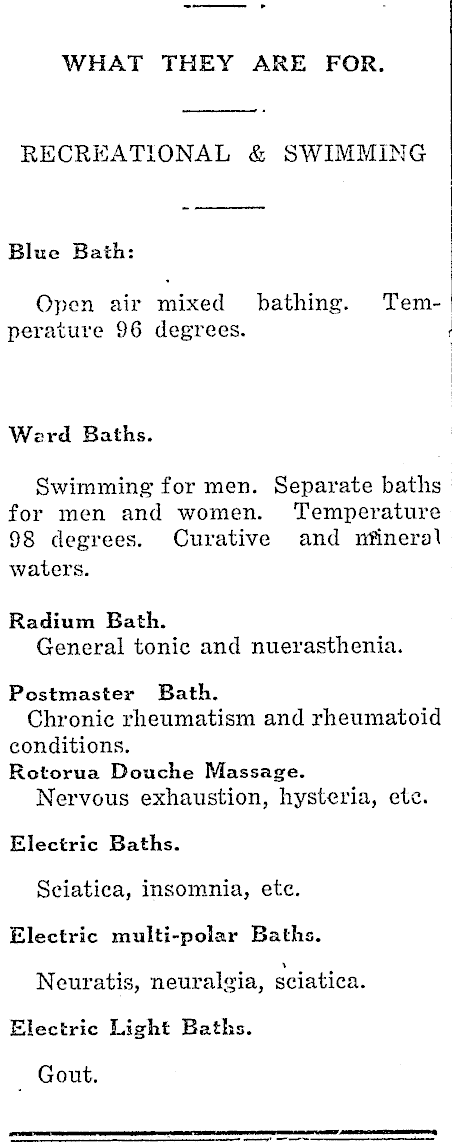 WHAT THEY ARE FOR.

RECREATIONAL & SWIMMING

Blue Bath:

Open air mixed bathing. Temperature 96 degrees.

Ward Baths.

Swimming for men. Separate baths for men and women. Temperature 98 degrees. Curative and mineral waters.

Radium Bath.
General tonic and nuerasthenia.

Postmaster Bath.
Chronic rheumatism and rheumatoid conditions.

Rotorua Douche Massage.
Nervous exhaustion, hysteria, etc.

Electric Baths.

Sciatica, insomnia, etc.

Electric multi-polar Baths.

Neuratis, neuralgia, sciatica.

Electric Light Baths.

Gout.